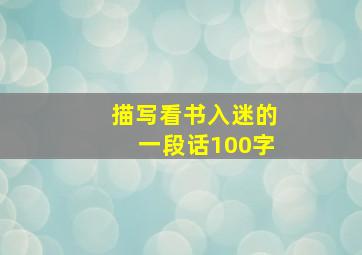 描写看书入迷的
一段话100字